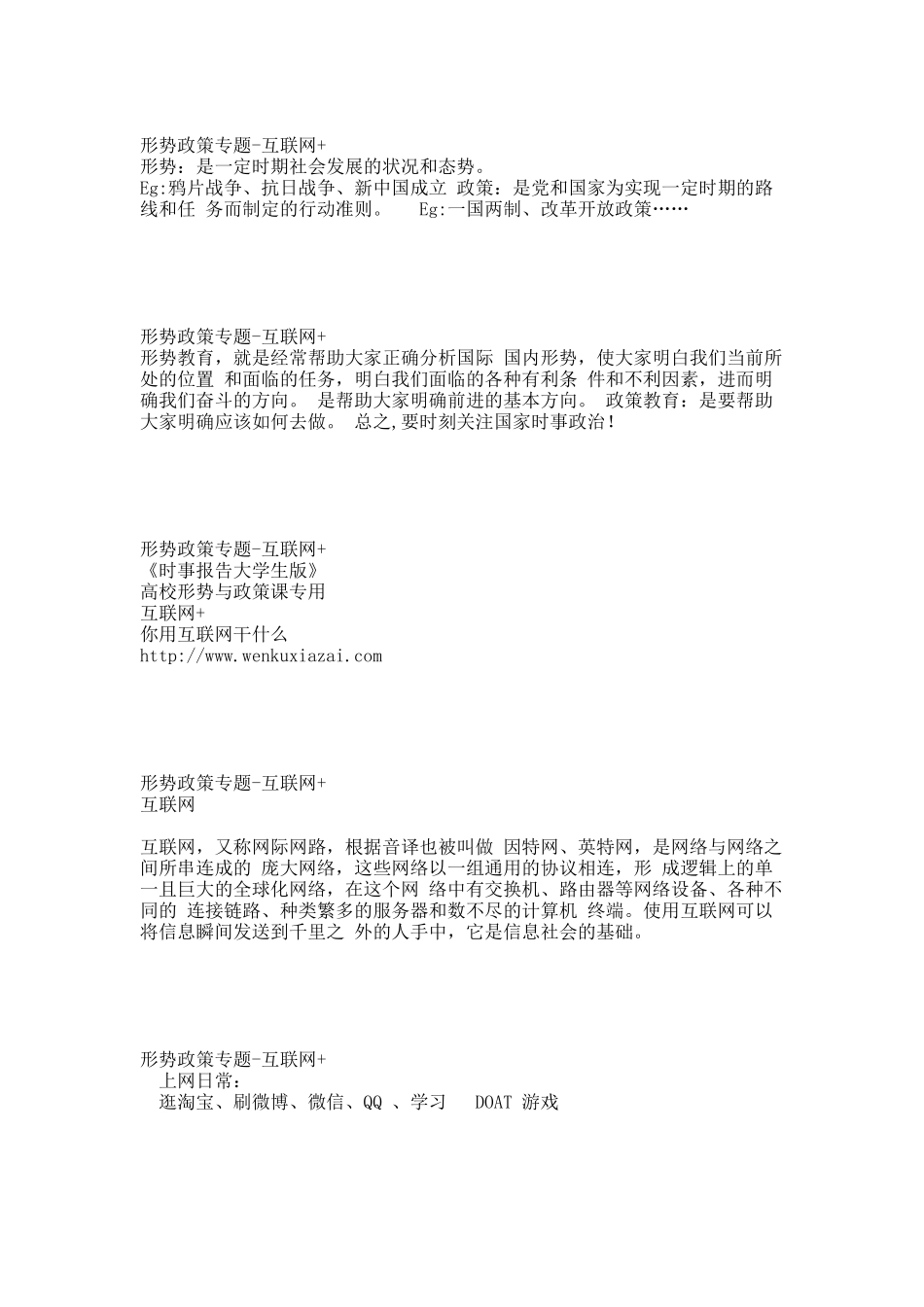 形势政策专题-互联网+
形势：是一定时期社会发展的状况和态势。
Eg:鸦片战争、抗日战争、新中国成立 政策：是党和国家为实现一定时期的路线和任 务而制定的行动准则。 Eg:一国两制、改革开放政策……

形势政策专题-互联网+
形势教育，就是经常帮助大家正确分析国际 国内形势，使大家明白我们当前所处的位置 和面临的任务，明白我们面临的各种有利条 件和不利因素，进而明确我们奋斗的方向。 是帮助大家明确前进的基本方向。 政策教育：是要帮助大家明确应该如何去做。 总之,要时刻关注国家时事政治！

形势政策专题-互联网+
《时事报告大学生版》
高校形势与政策课专用
互联网+
你用互联网干什么
http://www.wenkuxiazai.com

形势政策专题-互联网+
互联网

互联网，又称网际网路，根据音译也被叫做 因特网、英特网，是网络与网络之间所串连成的 庞大网络，这些网络以一组通用的协议相连，形 成逻辑上的单一且巨大的全球化网络，在这个网 络中有交换机、路由器等网络设备、各种不同的 连接链路、种类繁多的服务器和数不尽的计算机 终端。使用互联网可以将信息瞬间发送到千里之 外的人手中，它是信息社会的基础。

形势政策专题-互联网+
上网日常：
逛淘宝、刷微博、微信、QQ 、学习 DOAT 游戏